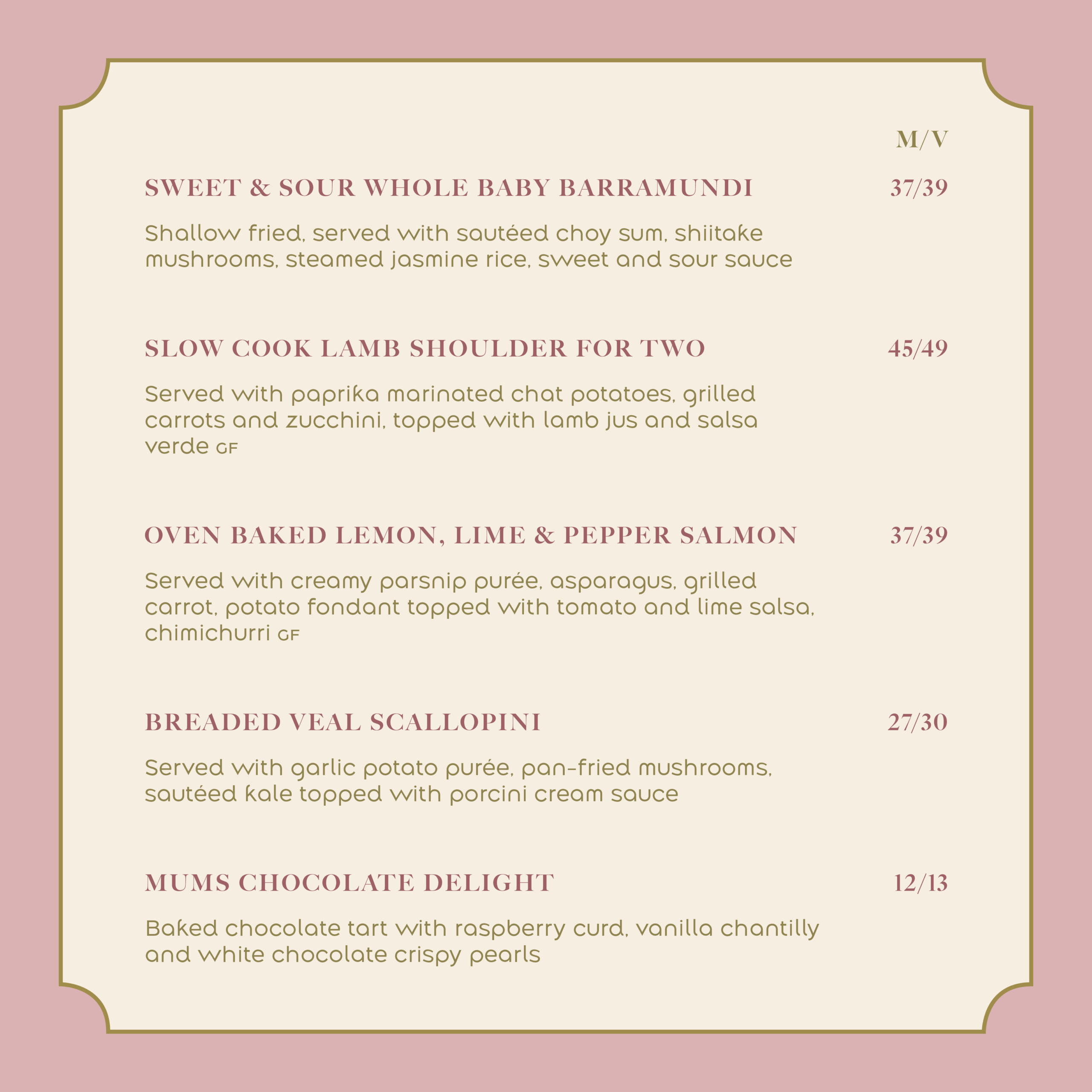 M/V

SWEET & SOUR WHOLE BABY BARRAMUNDI 37/39

Shallow fried, served with sautéed choy sum, shiitake mushrooms, steamed jasmine rice, sweet and sour sauce

SLOW COOK LAMB SHOULDER FOR TWO 45/49

Served with paprika marinated chat potatoes, grilled carrots and zucchini, topped with lamb jus and salsa verde GF

OVEN BAKED LEMON, LIME & PEPPER SALMON 37/39

Served with creamy parsnip purée, asparagus, grilled carrot, potato fondant topped with tomato and lime salsa, chimichurri GF

BREADED VEAL SCALLOPINI 27/30

Served with garlic potato purée, pan-fried mushrooms, sautéed kale topped with porcini cream sauce

MUMS CHOCOLATE DELIGHT 12/13

Baked chocolate tart with raspberry curd, vanilla chantilly and white chocolate crispy pearls